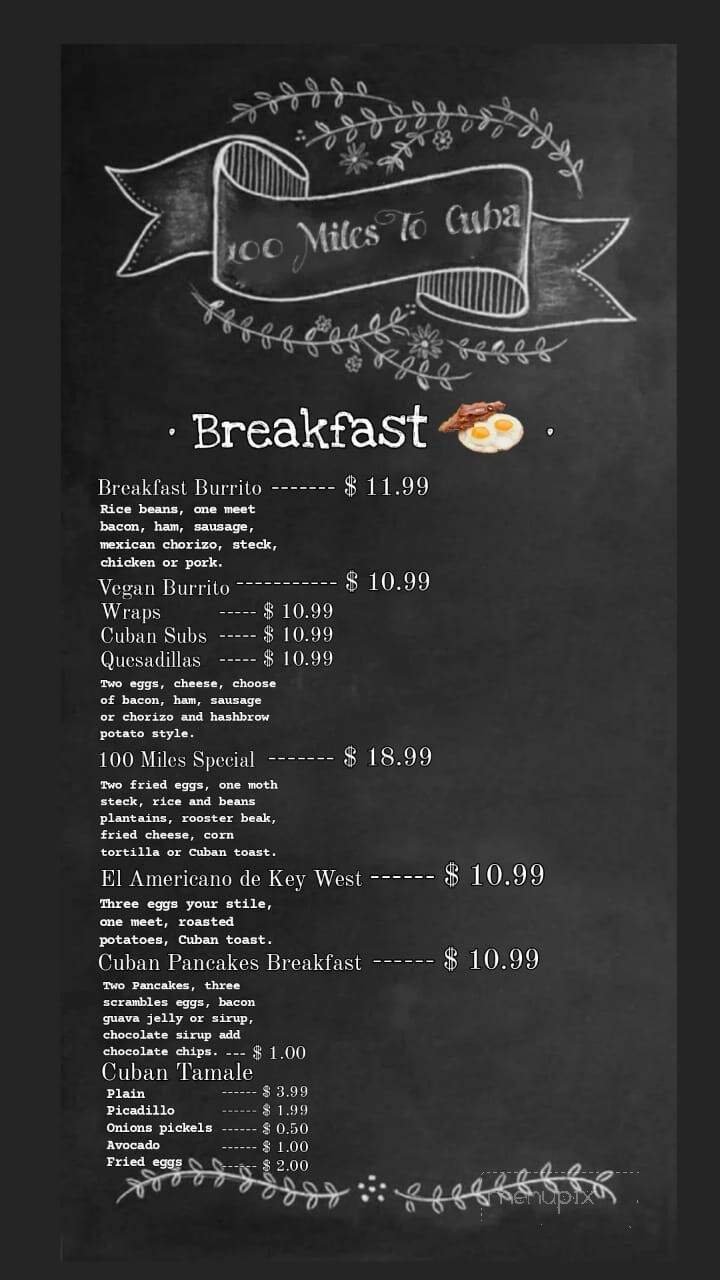 100 Miles To Cuba

· Breakfast ·

Breakfast Burrito ------- $ 11.99
Rice beans, one meet bacon, ham, sausage, mexican chorizo, steck, chicken or pork.

Vegan Burrito ----------- $ 10.99
Wraps ----- $ 10.99
Cuban Subs ----- $ 10.99
Quesadillas ----- $ 10.99
Two eggs, cheese, choose of bacon, ham, sausage or chorizo and hashbrow potato style.

100 Miles Special ------- $ 18.99
Two fried eggs, one moth steck, rice and beans plantains, rooster beak, fried cheese, corn tortilla or Cuban toast.

El Americano de Key West ------ $ 10.99
Three eggs your stile, one meet, roasted potatoes, Cuban toast.

Cuban Pancakes Breakfast ------ $ 10.99
Two Pancakes, three scrambles eggs, bacon guava jelly or sirup, chocolate sirup add chocolate chips. --- $ 1.00

Cuban Tamale
Plain ------ $ 3.99
Picadillo ------ $ 1.99
Onions pickels ------ $ 0.50
Avocado ------ $ 1.00
Fried eggs ------ $ 2.00

menupix